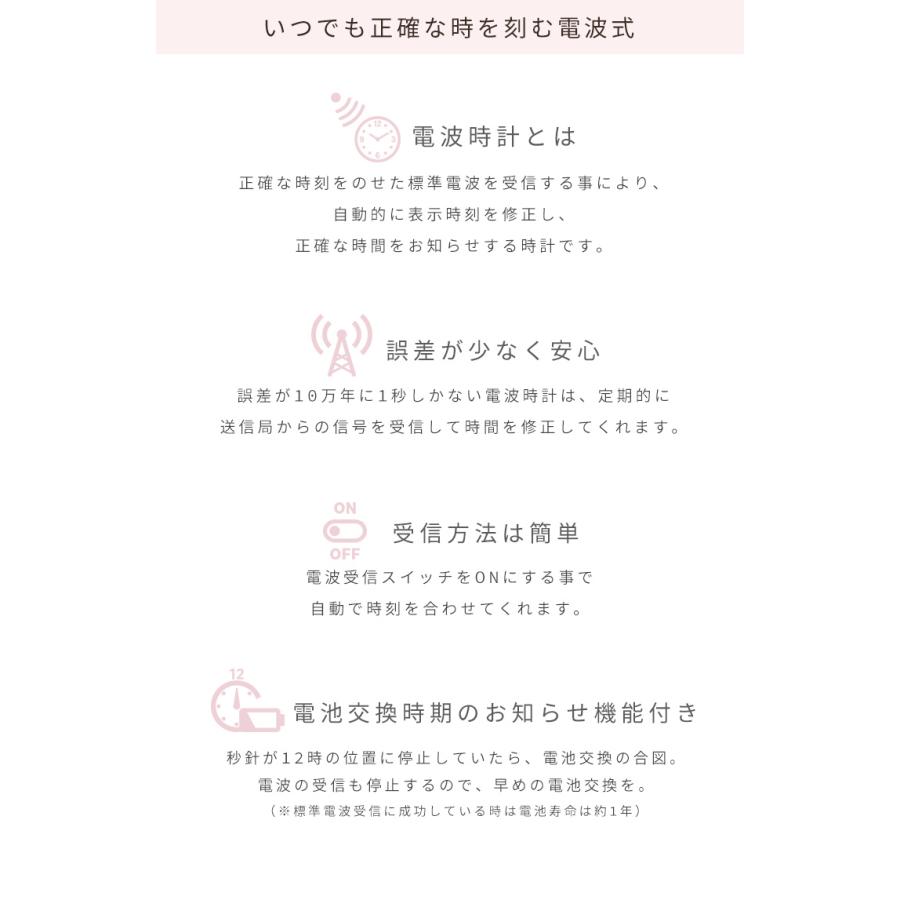 いつでも正確な時を刻む電波式

電波時計とは

正確な時刻をのせた標準電波を受信する事により、
自動的に表示時刻を修正し、
正確な時間をお知らせする時計です。

誤差が少なく安心

誤差が10万年に1秒しかない電波時計は、定期的に
送信局からの信号を受信して時間を修正してくれます。

ON
OFF
受信方法は簡単

電波受信スイッチをONにする事で
自動で時刻を合わせてくれます。

12
電池交換時期のお知らせ機能付き

秒針が12時の位置に停止していたら、電池交換の合図。
電波の受信も停止するので、早めの電池交換を。
（※標準電波受信に成功している時は電池寿命は約1年）